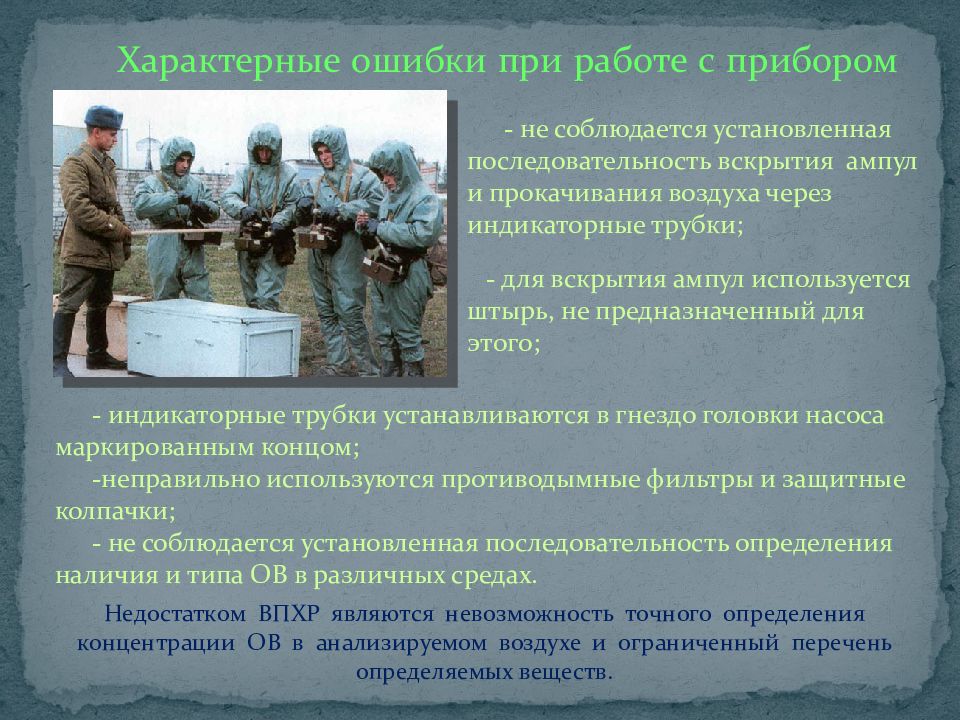 Характерные ошибки при работе с прибором

- не соблюдается установленная последовательность вскрытия ампул и прокачивания воздуха через индикаторные трубки;

- для вскрытия ампул используется штырь, не предназначенный для этого;

- индикаторные трубки устанавливаются в гнездо головки насоса маркированным концом;
-неправильно используются противодымные фильтры и защитные колпачки;
- не соблюдается установленная последовательность определения наличия и типа ОВ в различных средах.

Недостатком ВПХР являются невозможность точного определения концентрации ОВ в анализируемом воздухе и ограниченный перечень определяемых веществ.